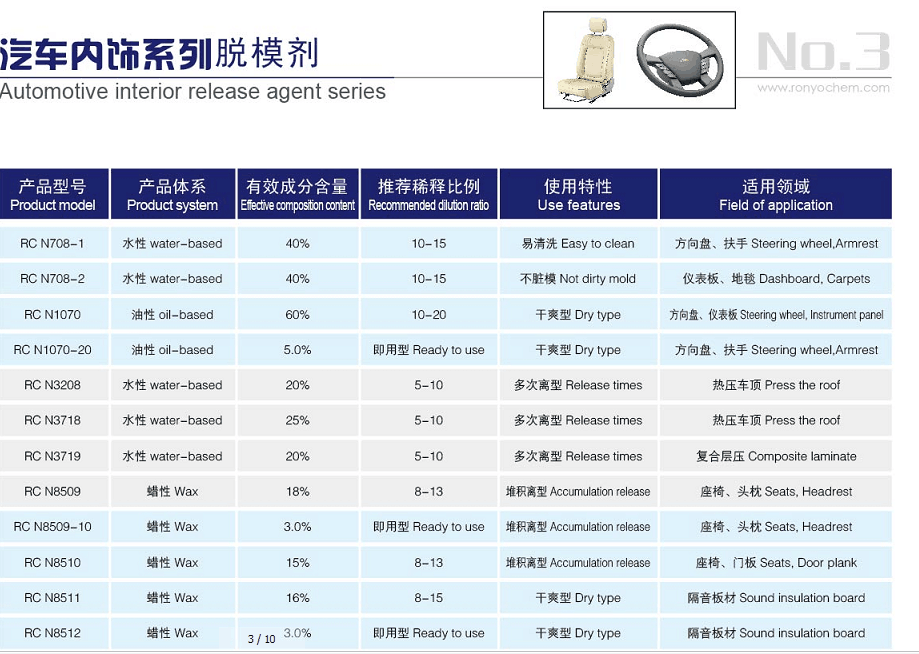 汽车内饰系列脱模剂
Automotive interior release agent series

No.3
www.ronyochem.com

| 产品型号 Product model | 产品体系 Product system | 有效成分含量 Effective composition content | 推荐稀释比例 Recommended dilution ratio | 使用特性 Use features | 适用领域 Field of application |
|---|---|---|---|---|---|
| RC N708-1 | 水性 water-based | 40% | 10-15 | 易清洗 Easy to clean | 方向盘、扶手 Steering wheel,Armrest |
| RC N708-2 | 水性 water-based | 40% | 10-15 | 不脏模 Not dirty mold | 仪表板、地毯 Dashboard, Carpets |
| RC N1070 | 油性 oil-based | 60% | 10-20 | 干爽型 Dry type | 方向盘、仪表板 Steering wheel, Instrument panel |
| RC N1070-20 | 油性 oil-based | 5.0% | 即用型 Ready to use | 干爽型 Dry type | 方向盘、扶手 Steering wheel,Armrest |
| RC N3208 | 水性 water-based | 20% | 5-10 | 多次离型 Release times | 热压车顶 Press the roof |
| RC N3718 | 水性 water-based | 25% | 5-10 | 多次离型 Release times | 热压车顶 Press the roof |
| RC N3719 | 水性 water-based | 20% | 5-10 | 多次离型 Release times | 复合层压 Composite laminate |
| RC N8509 | 蜡性 Wax | 18% | 8-13 | 堆积离型 Accumulation release | 座椅、头枕 Seats, Headrest |
| RC N8509-10 | 蜡性 Wax | 3.0% | 即用型 Ready to use | 堆积离型 Accumulation release | 座椅、头枕 Seats, Headrest |
| RC N8510 | 蜡性 Wax | 15% | 8-13 | 堆积离型 Accumulation release | 座椅、门板 Seats, Door plank |
| RC N8511 | 蜡性 Wax | 16% | 8-15 | 干爽型 Dry type | 隔音板材 Sound insulation board |
| RC N8512 | 蜡性 Wax | 3.0% | 即用型 Ready to use | 干爽型 Dry type | 隔音板材 Sound insulation board |

3 / 10